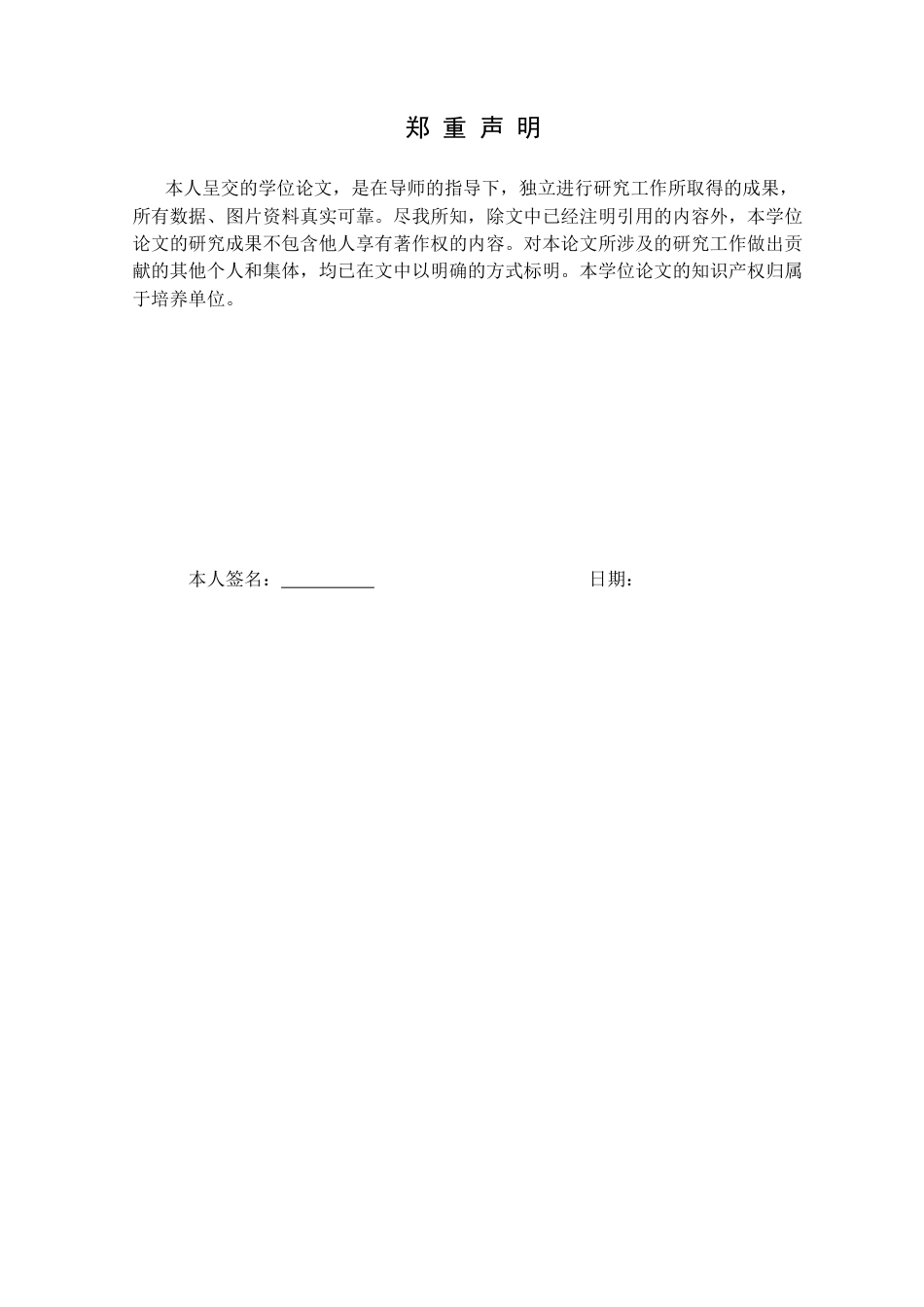 郑 重 声 明

本人呈交的学位论文，是在导师的指导下，独立进行研究工作所取得的成果，所有数据、图片资料真实可靠。尽我所知，除文中已经注明引用的内容外，本学位论文的研究成果不包含他人享有著作权的内容。对本论文所涉及的研究工作做出贡献的其他个人和集体，均已在文中以明确的方式标明。本学位论文的知识产权归属于培养单位。

本人签名：__________ 日期：